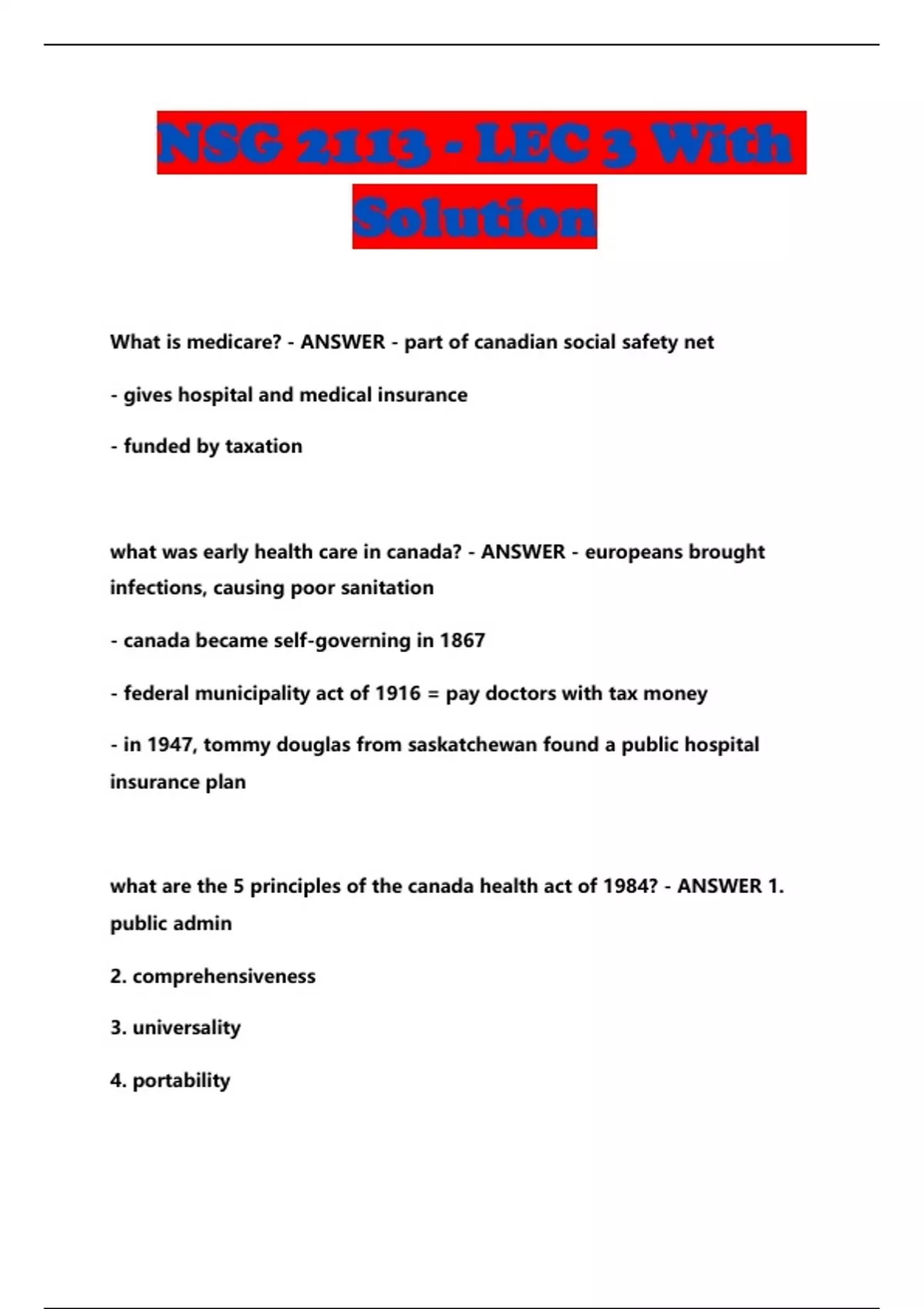 NSG 2113 - LEC 3 With Solution

What is medicare? - ANSWER - part of canadian social safety net

- gives hospital and medical insurance

- funded by taxation

what was early health care in canada? - ANSWER - europeans brought infections, causing poor sanitation

- canada became self-governing in 1867

- federal municipality act of 1916 = pay doctors with tax money

- in 1947, tommy douglas from saskatchewan found a public hospital insurance plan

what are the 5 principles of the canada health act of 1984? - ANSWER 1. public admin

2. comprehensiveness

3. universality

4. portability